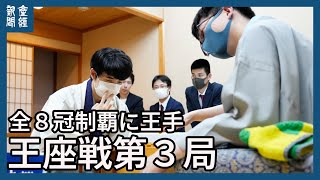 産経新聞

全８冠制覇に王手
王座戦第３局